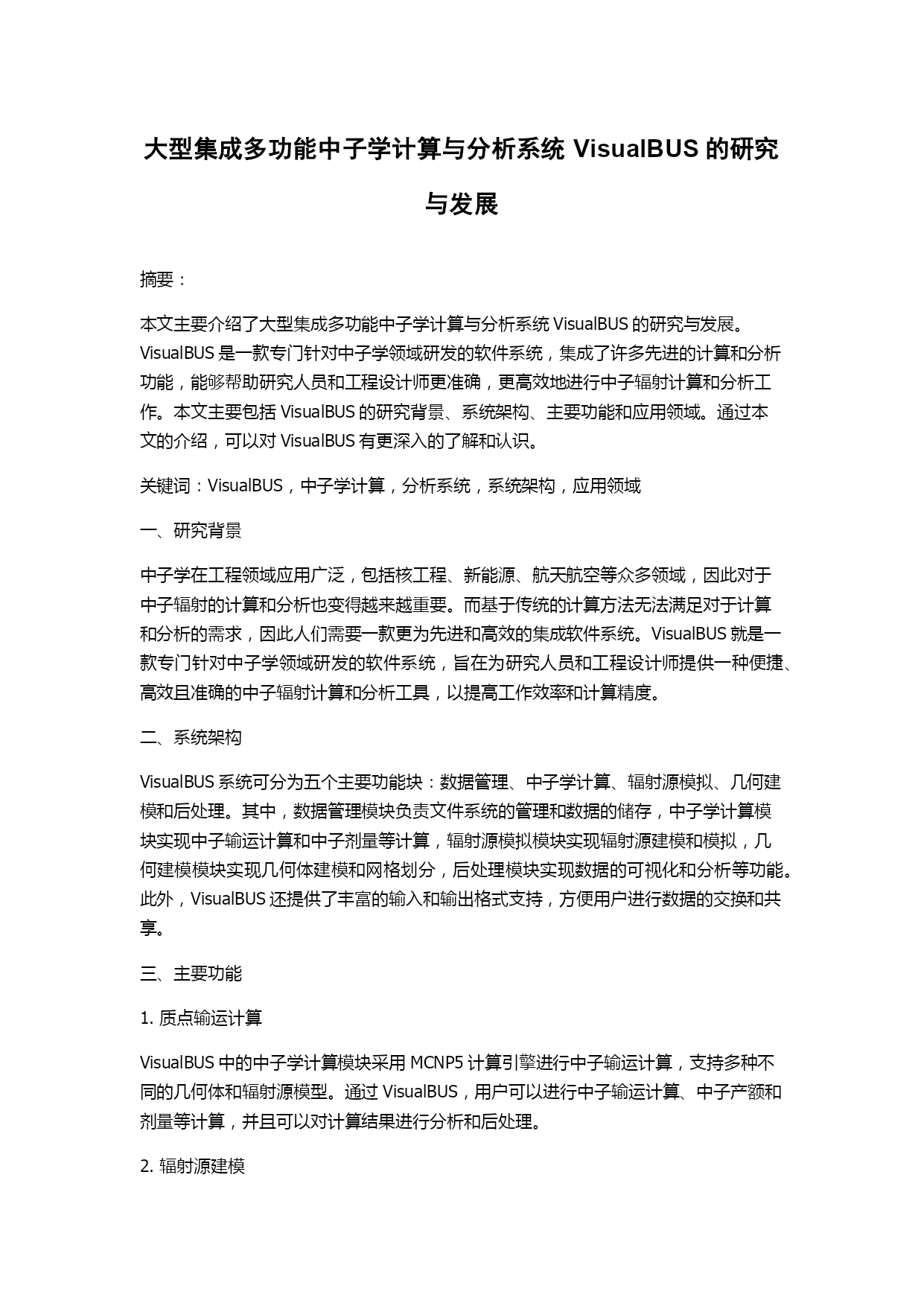 大型集成多功能中子学计算与分析系统 VisualBUS 的研究与发展

摘要：

本文主要介绍了大型集成多功能中子学计算与分析系统 VisualBUS 的研究与发展。VisualBUS 是一款专门针对中子学领域研发的软件系统，集成了许多先进的计算和分析功能，能够帮助研究人员和工程设计师更准确，更高效地进行中子辐射计算和分析工作。本文主要包括 VisualBUS 的研究背景、系统架构、主要功能和应用领域。通过本文的介绍，可以对 VisualBUS 有更深入的了解和认识。

关键词：VisualBUS，中子学计算，分析系统，系统架构，应用领域

一、研究背景

中子学在工程领域应用广泛，包括核工程、新能源、航天航空等众多领域，因此对于中子辐射的计算和分析也变得越来越重要。而基于传统的计算方法无法满足对于计算和分析的需求，因此人们需要一款更为先进和高效的集成软件系统。VisualBUS 就是一款专门针对中子学领域研发的软件系统，旨在为研究人员和工程设计师提供一种便捷、高效且准确的中子辐射计算和分析工具，以提高工作效率和计算精度。

二、系统架构

VisualBUS 系统可分为五个主要功能块：数据管理、中子学计算、辐射源模拟、几何建模和后处理。其中，数据管理模块负责文件系统的管理和数据的储存，中子学计算模块实现中子输运计算和中子剂量等计算，辐射源模拟模块实现辐射源建模和模拟，几何建模模块实现几何体建模和网格划分，后处理模块实现数据的可视化和分析等功能。此外，VisualBUS 还提供了丰富的输入和输出格式支持，方便用户进行数据的交换和共享。

三、主要功能

1. 质点输运计算

VisualBUS 中的中子学计算模块采用 MCNP5 计算引擎进行中子输运计算，支持多种不同的几何体和辐射源模型。通过 VisualBUS，用户可以进行中子输运计算、中子产额和剂量等计算，并且可以对计算结果进行分析和后处理。

2. 辐射源建模